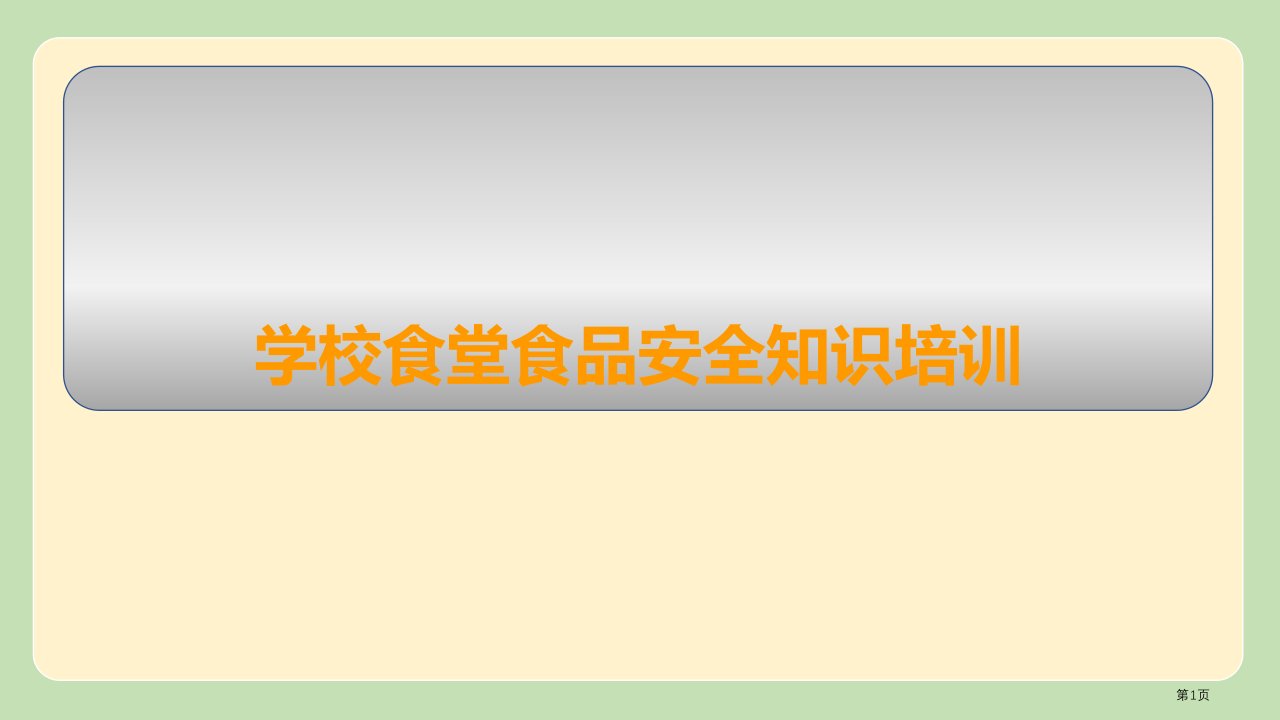 学校食堂食品安全知识培训

第1页